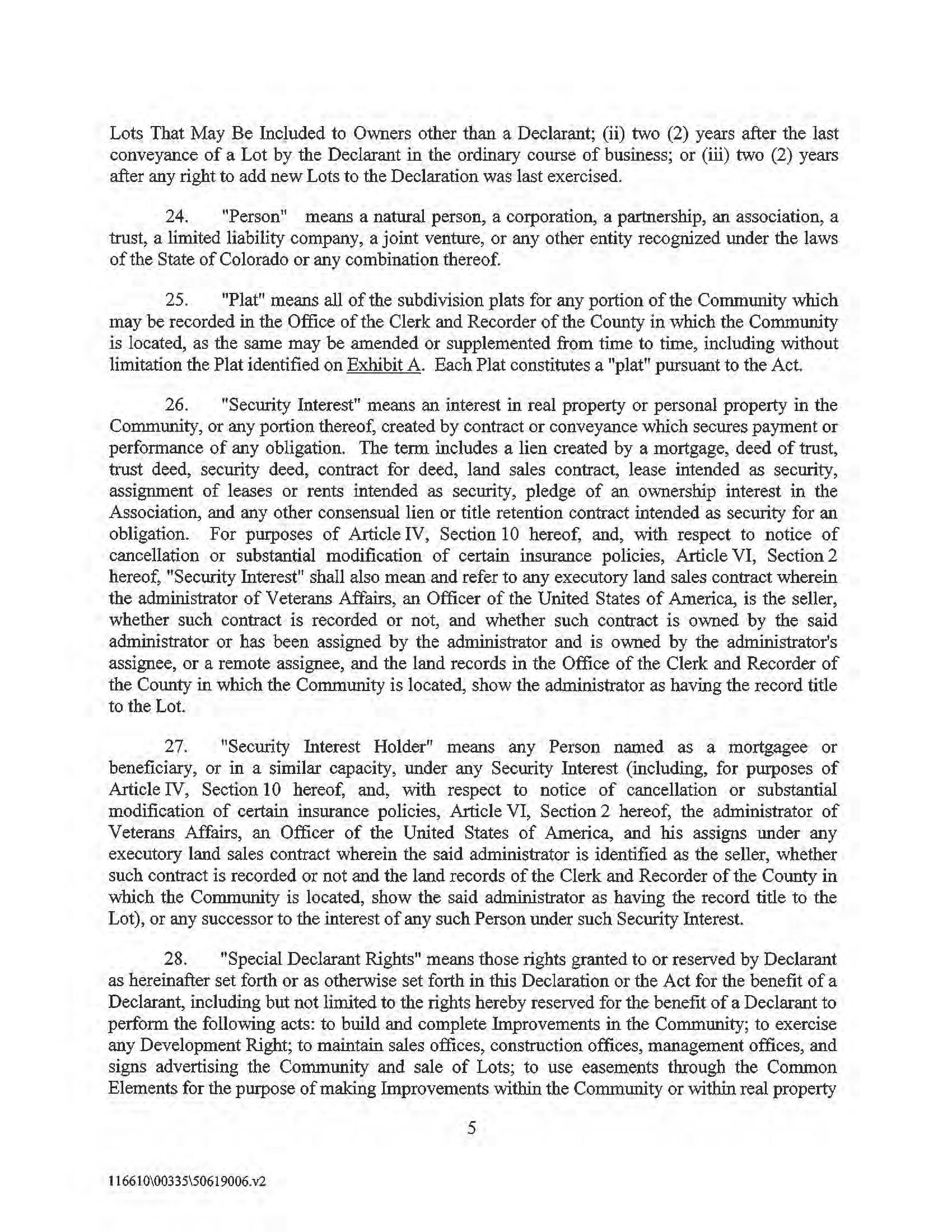 Lots That May Be Included to Owners other than a Declarant; (ii) two (2) years after the last conveyance of a Lot by the Declarant in the ordinary course of business; or (iii) two (2) years after any right to add new Lots to the Declaration was last exercised.

24. "Person" means a natural person, a corporation, a partnership, an association, a trust, a limited liability company, a joint venture, or any other entity recognized under the laws of the State of Colorado or any combination thereof.

25. "Plat" means all of the subdivision plats for any portion of the Community which may be recorded in the Office of the Clerk and Recorder of the County in which the Community is located, as the same may be amended or supplemented from time to time, including without limitation the Plat identified on Exhibit A. Each Plat constitutes a "plat" pursuant to the Act.

26. "Security Interest" means an interest in real property or personal property in the Community, or any portion thereof, created by contract or conveyance which secures payment or performance of any obligation. The term includes a lien created by a mortgage, deed of trust, trust deed, security deed, contract for deed, land sales contract, lease intended as security, assignment of leases or rents intended as security, pledge of an ownership interest in the Association, and any other consensual lien or title retention contract intended as security for an obligation. For purposes of Article IV, Section 10 hereof, and, with respect to notice of cancellation or substantial modification of certain insurance policies, Article VI, Section 2 hereof, "Security Interest" shall also mean and refer to any executory land sales contract wherein the administrator of Veterans Affairs, an Officer of the United States of America, is the seller, whether such contract is recorded or not, and whether such contract is owned by the said administrator or has been assigned by the administrator and is owned by the administrator's assignee, or a remote assignee, and the land records in the Office of the Clerk and Recorder of the County in which the Community is located, show the administrator as having the record title to the Lot.

27. "Security Interest Holder" means any Person named as a mortgagee or beneficiary, or in a similar capacity, under any Security Interest (including, for purposes of Article IV, Section 10 hereof, and, with respect to notice of cancellation or substantial modification of certain insurance policies, Article VI, Section 2 hereof, the administrator of Veterans Affairs, an Officer of the United States of America, and his assigns under any executory land sales contract wherein the said administrator is identified as the seller, whether such contract is recorded or not and the land records of the Clerk and Recorder of the County in which the Community is located, show the said administrator as having the record title to the Lot), or any successor to the interest of any such Person under such Security Interest.

28. "Special Declarant Rights" means those rights granted to or reserved by Declarant as hereinafter set forth or as otherwise set forth in this Declaration or the Act for the benefit of a Declarant, including but not limited to the rights hereby reserved for the benefit of a Declarant to perform the following acts: to build and complete Improvements in the Community; to exercise any Development Right; to maintain sales offices, construction offices, management offices, and signs advertising the Community and sale of Lots; to use easements through the Common Elements for the purpose of making Improvements within the Community or within real property

5

116610\00335\50619006.v2